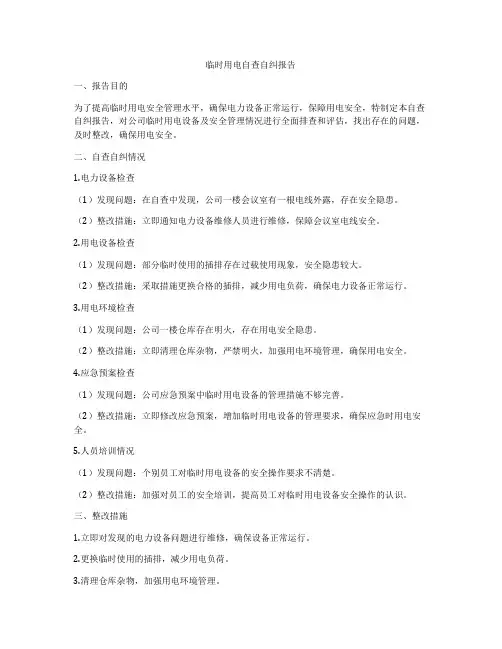 临时用电自查自纠报告

一、报告目的

为了提高临时用电安全管理水平，确保电力设备正常运行，保障用电安全，特制定本自查自纠报告，对公司临时用电设备及安全管理情况进行全面排查和评估，找出存在的问题，及时整改，确保用电安全。

二、自查自纠情况

1.电力设备检查

（1）发现问题：在自查中发现，公司一楼会议室有一根电线外露，存在安全隐患。

（2）整改措施：立即通知电力设备维修人员进行维修，保障会议室电线安全。

2.用电设备检查

（1）发现问题：部分临时使用的插排存在过载使用现象，安全隐患较大。

（2）整改措施：采取措施更换合格的插排，减少用电负荷，确保电力设备正常运行。

3.用电环境检查

（1）发现问题：公司一楼仓库存在明火，存在用电安全隐患。

（2）整改措施：立即清理仓库杂物，严禁明火，加强用电环境管理，确保用电安全。

4.应急预案检查

（1）发现问题：公司应急预案中临时用电设备的管理措施不够完善。

（2）整改措施：立即修改应急预案，增加临时用电设备的管理要求，确保应急时用电安全。

5.人员培训情况

（1）发现问题：个别员工对临时用电设备的安全操作要求不清楚。

（2）整改措施：加强对员工的安全培训，提高员工对临时用电设备安全操作的认识。

三、整改措施

1.立即对发现的电力设备问题进行维修，确保设备正常运行。

2.更换临时使用的插排，减少用电负荷。

3.清理仓库杂物，加强用电环境管理。